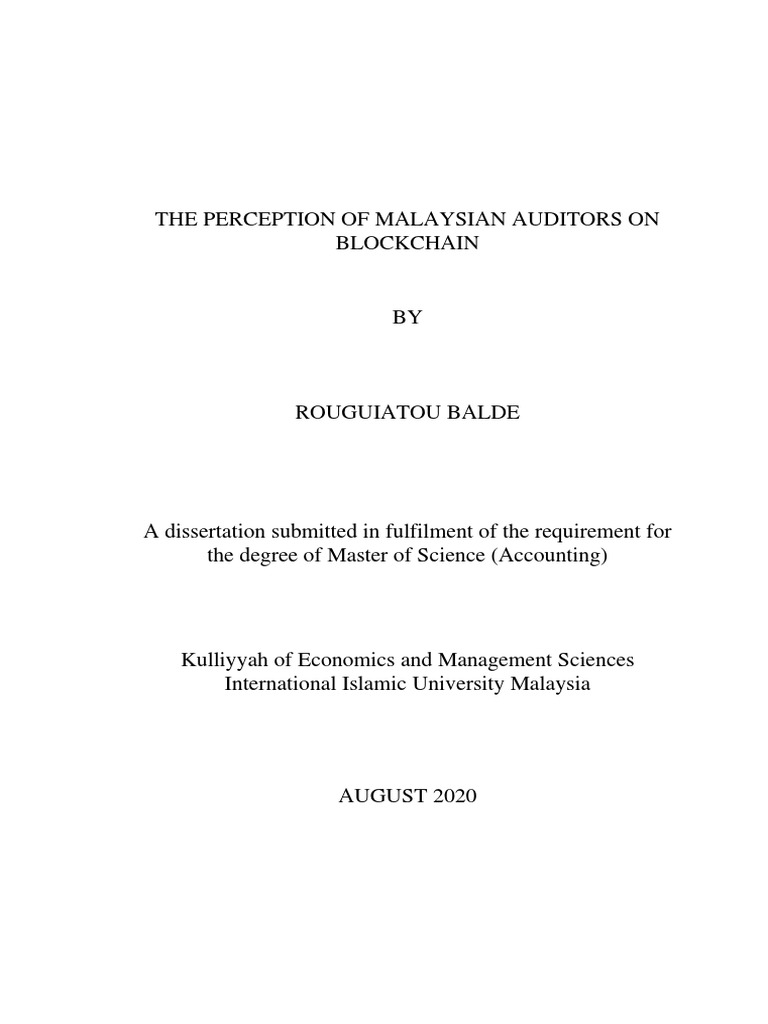 THE PERCEPTION OF MALAYSIAN AUDITORS ON BLOCKCHAIN

BY

ROUGUIATOU BALDE

A dissertation submitted in fulfilment of the requirement for the degree of Master of Science (Accounting)

Kulliyyah of Economics and Management Sciences
International Islamic University Malaysia

AUGUST 2020